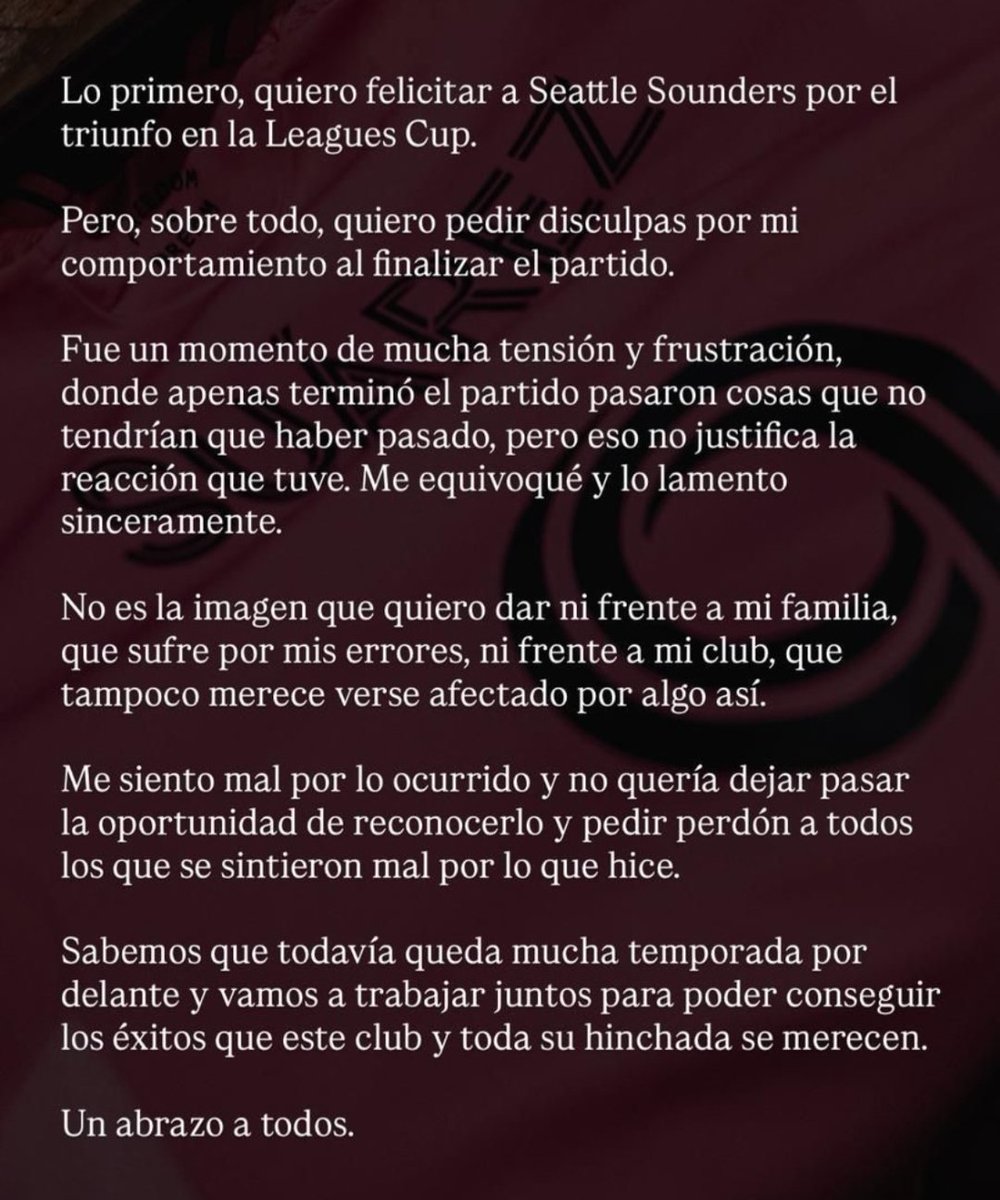 Lo primero, quiero felicitar a Seattle Sounders por el triunfo en la Leagues Cup.

Pero, sobre todo, quiero pedir disculpas por mi comportamiento al finalizar el partido.

Fue un momento de mucha tensión y frustración, donde apenas terminó el partido pasaron cosas que no tendrían que haber pasado, pero eso no justifica la reacción que tuve. Me equivoqué y lo lamento sinceramente.

No es la imagen que quiero dar ni frente a mi familia, que sufre por mis errores, ni frente a mi club, que tampoco merece verse afectado por algo así.

Me siento mal por lo ocurrido y no quería dejar pasar la oportunidad de reconocerlo y pedir perdón a todos los que se sintieron mal por lo que hice.

Sabemos que todavía queda mucha temporada por delante y vamos a trabajar juntos para poder conseguir los éxitos que este club y toda su hinchada se merecen.

Un abrazo a todos.